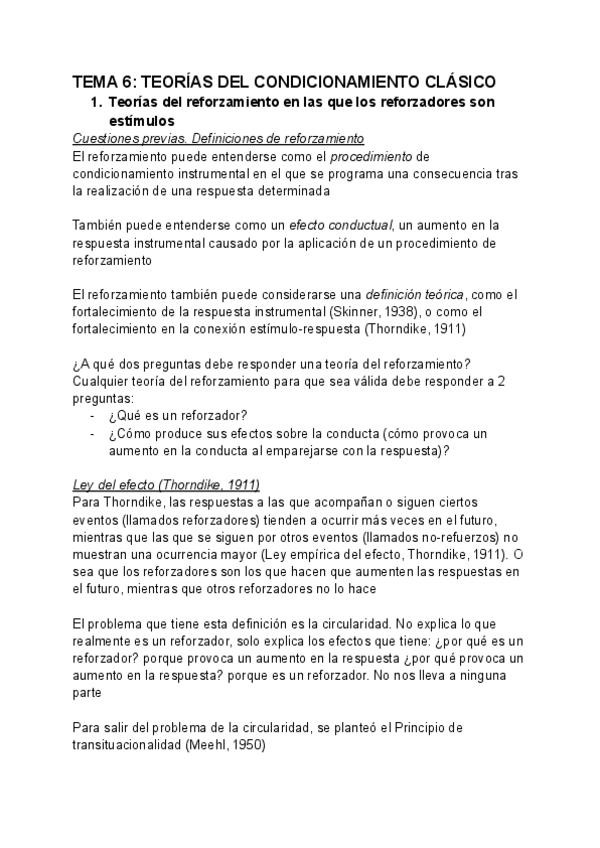 TEMA 6: TEORÍAS DEL CONDICIONAMIENTO CLÁSICO

1. Teorías del reforzamiento en las que los reforzadores son estímulos

Cuestiones previas. Definiciones de reforzamiento

El reforzamiento puede entenderse como el procedimiento de condicionamiento instrumental en el que se programa una consecuencia tras la realización de una respuesta determinada

También puede entenderse como un efecto conductual, un aumento en la respuesta instrumental causado por la aplicación de un procedimiento de reforzamiento

El reforzamiento también puede considerarse una definición teórica, como el fortalecimiento de la respuesta instrumental (Skinner, 1938), o como el fortalecimiento en la conexión estímulo-respuesta (Thorndike, 1911)

¿A qué dos preguntas debe responder una teoría del reforzamiento? Cualquier teoría del reforzamiento para que sea válida debe responder a 2 preguntas:
- ¿Qué es un reforzador?
- ¿Cómo produce sus efectos sobre la conducta (cómo provoca un aumento en la conducta al emparejarse con la respuesta)?

Ley del efecto (Thorndike, 1911)

Para Thorndike, las respuestas a las que acompañan o siguen ciertos eventos (llamados reforzadores) tienden a ocurrir más veces en el futuro, mientras que las que se siguen por otros eventos (llamados no-refuerzos) no muestran una ocurrencia mayor (Ley empírica del efecto, Thorndike, 1911). O sea que los reforzadores son los que hacen que aumenten las respuestas en el futuro, mientras que otros reforzadores no lo hace

El problema que tiene esta definición es la circularidad. No explica lo que realmente es un reforzador, solo explica los efectos que tiene: ¿por qué es un reforzador? porque provoca un aumento en la respuesta ¿por qué provoca un aumento en la respuesta? porque es un reforzador. No nos lleva a ninguna parte

Para salir del problema de la circularidad, se planteó el Principio de transituacionalidad (Meehl, 1950)